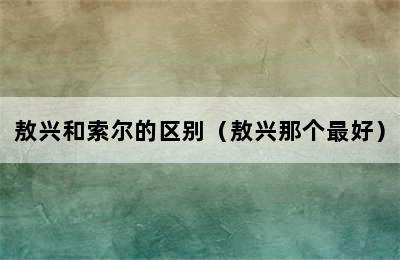 敖兴和索尔的区别（敖兴那个最好）